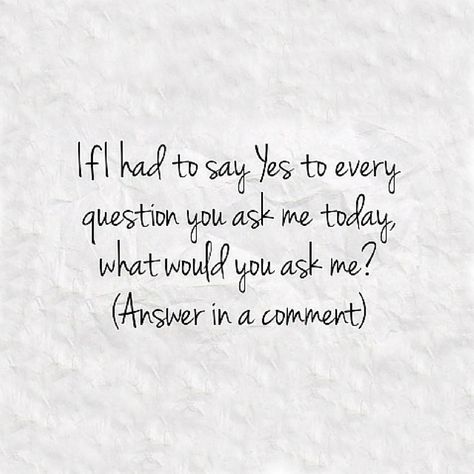 If I had to say Yes to every question you ask me today, what would you ask me? (Answer in a comment)